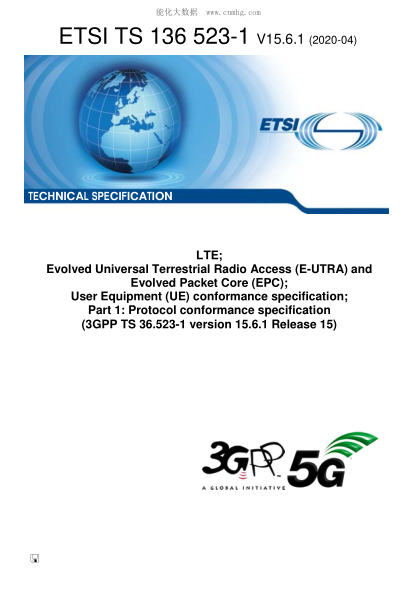 能化大数据 www.cnnhg.com

ETSI TS 136 523-1 V15.6.1 (2020-04)

ETSI

TECHNICAL SPECIFICATION

LTE;
Evolved Universal Terrestrial Radio Access (E-UTRA) and Evolved Packet Core (EPC);
User Equipment (UE) conformance specification;
Part 1: Protocol conformance specification
(3GPP TS 36.523-1 version 15.6.1 Release 15)

3GPP 5G
A GLOBAL INITIATIVE